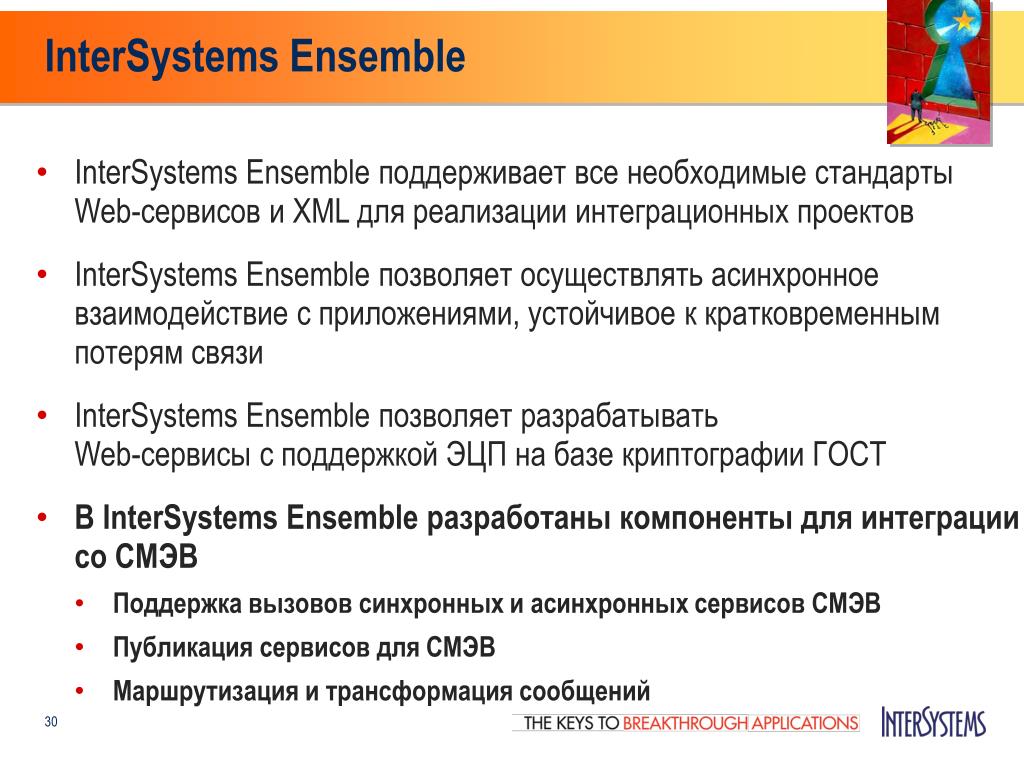 InterSystems Ensemble

• InterSystems Ensemble поддерживает все необходимые стандарты Web-сервисов и XML для реализации интеграционных проектов

• InterSystems Ensemble позволяет осуществлять асинхронное взаимодействие с приложениями, устойчивое к кратковременным потерям связи

• InterSystems Ensemble позволяет разрабатывать Web-сервисы с поддержкой ЭЦП на базе криптографии ГОСТ

• В InterSystems Ensemble разработаны компоненты для интеграции со СМЭВ
  • Поддержка вызовов синхронных и асинхронных сервисов СМЭВ
  • Публикация сервисов для СМЭВ
  • Маршрутизация и трансформация сообщений

30

THE KEYS TO BREAKTHROUGH APPLICATIONS

INTERSYSTEMS